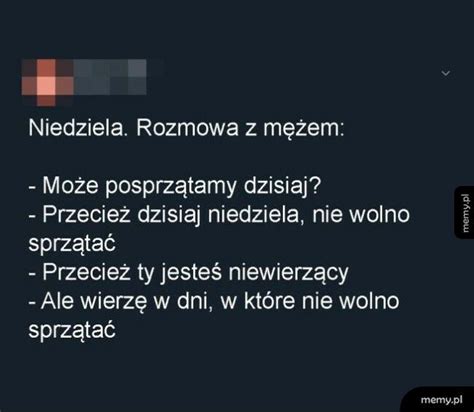 Niedziela. Rozmowa z mężem:

- Może posprzątamy dzisiaj?
- Przecież dzisiaj niedziela, nie wolno sprzątać
- Przecież ty jesteś niewierzący
- Ale wierzę w dni, w które nie wolno sprzątać

memy.pl

memy.pl